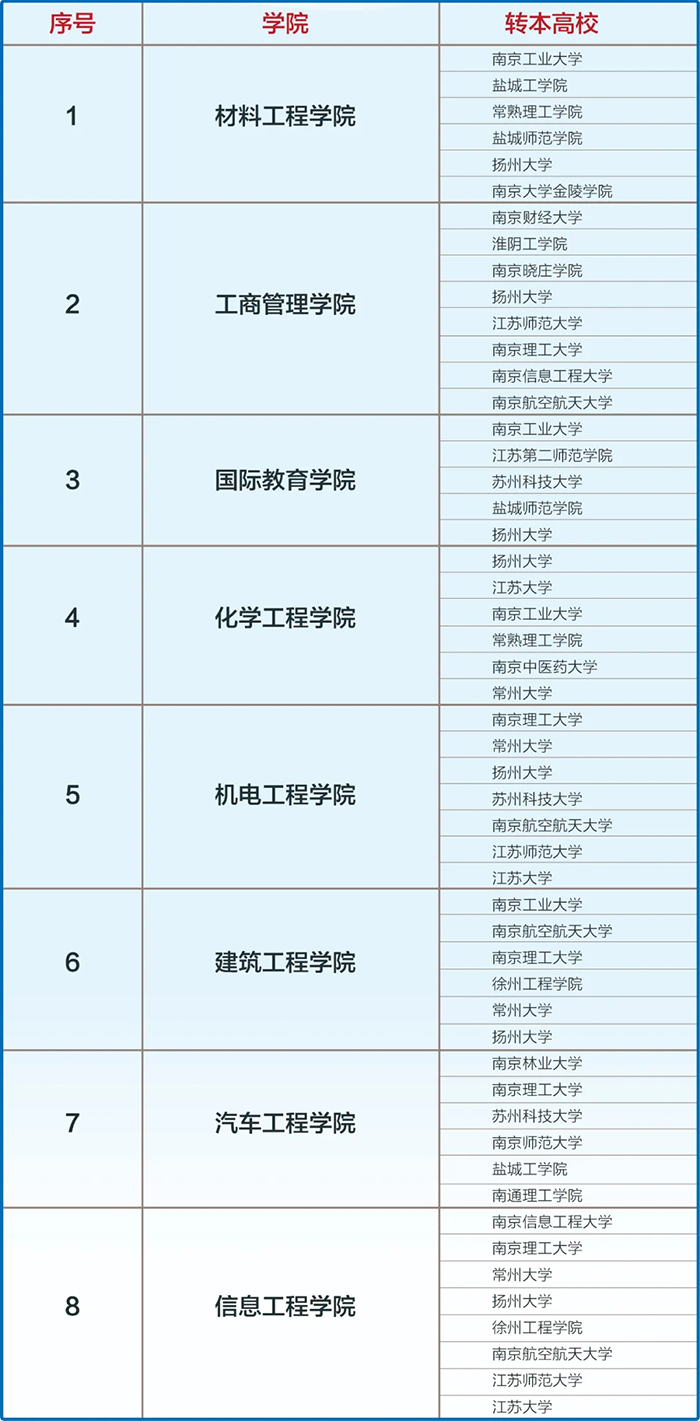 | 序号 | 学院 | 转本高校 |
|---|---|---|
| 1 | 材料工程学院 | 南京工业大学 |
| | | 盐城工学院 |
| | | 常熟理工学院 |
| | | 盐城师范学院 |
| | | 扬州大学 |
| | | 南京大学金陵学院 |
| 2 | 工商管理学院 | 南京财经大学 |
| | | 淮阴工学院 |
| | | 南京晓庄学院 |
| | | 扬州大学 |
| | | 江苏师范大学 |
| | | 南京理工大学 |
| | | 南京信息工程大学 |
| | | 南京航空航天大学 |
| 3 | 国际教育学院 | 南京工业大学 |
| | | 江苏第二师范学院 |
| | | 苏州科技大学 |
| | | 盐城师范学院 |
| | | 扬州大学 |
| 4 | 化学工程学院 | 扬州大学 |
| | | 江苏大学 |
| | | 南京工业大学 |
| | | 常熟理工学院 |
| | | 南京中医药大学 |
| | | 常州大学 |
| 5 | 机电工程学院 | 南京理工大学 |
| | | 常州大学 |
| | | 扬州大学 |
| | | 苏州科技大学 |
| | | 南京航空航天大学 |
| | | 江苏师范大学 |
| | | 江苏大学 |
| 6 | 建筑工程学院 | 南京工业大学 |
| | | 南京航空航天大学 |
| | | 南京理工大学 |
| | | 徐州工程学院 |
| | | 常州大学 |
| | | 扬州大学 |
| 7 | 汽车工程学院 | 南京林业大学 |
| | | 南京理工大学 |
| | | 苏州科技大学 |
| | | 南京师范大学 |
| | | 盐城工学院 |
| | | 南通理工学院 |
| 8 | 信息工程学院 | 南京信息工程大学 |
| | | 南京理工大学 |
| | | 常州大学 |
| | | 扬州大学 |
| | | 徐州工程学院 |
| | | 南京航空航天大学 |
| | | 江苏师范大学 |
| | | 江苏大学 |